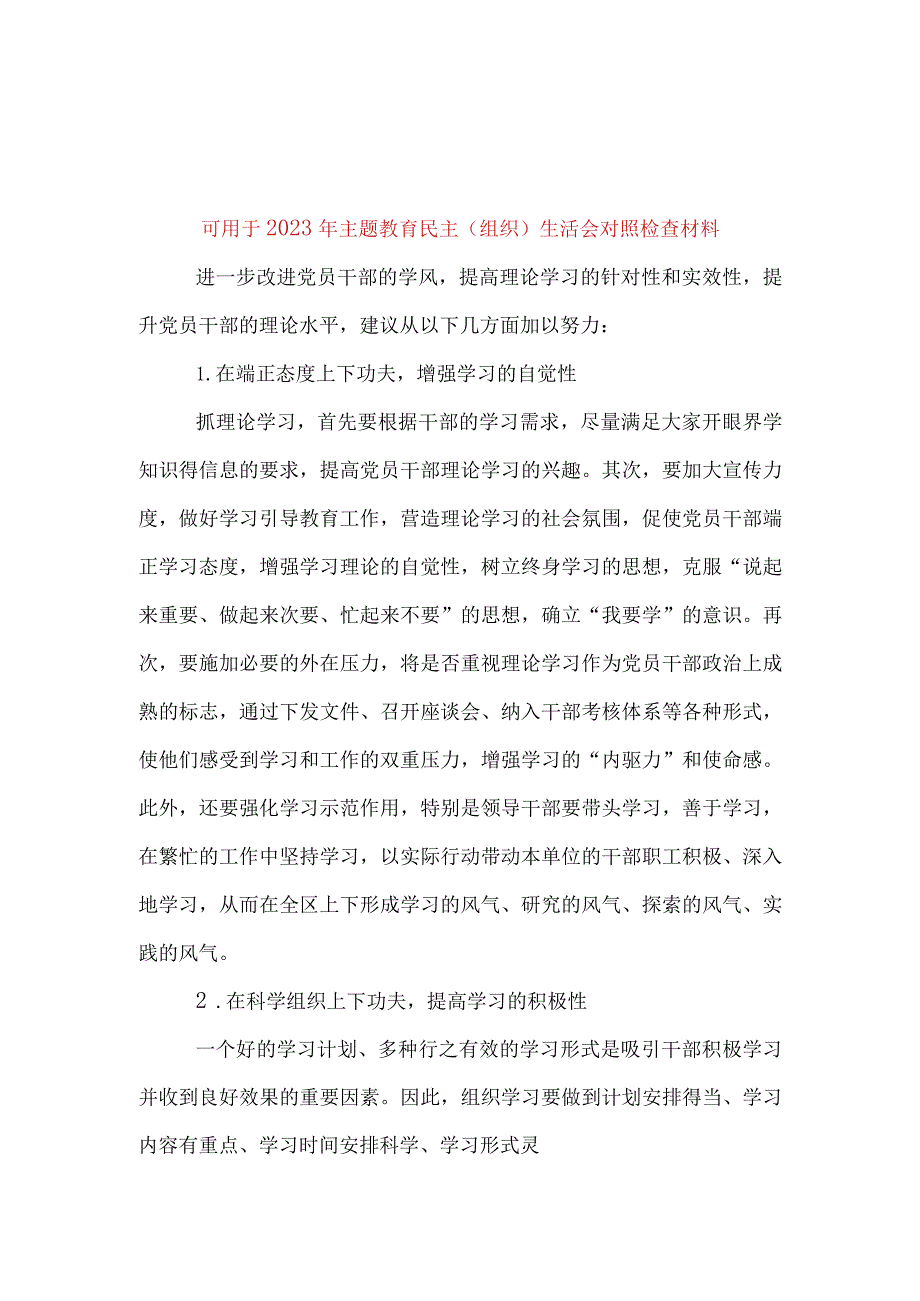 可用于2023年主题教育民主（组织）生活会对照检查材料

进一步改进党员干部的学风，提高理论学习的针对性和实效性，提升党员干部的理论水平，建议从以下几方面加以努力：

1.在端正态度上下功夫，增强学习的自觉性

抓理论学习，首先要根据干部的学习需求，尽量满足大家开眼界学知识得信息的要求，提高党员干部理论学习的兴趣。其次，要加大宣传力度，做好学习引导教育工作，营造理论学习的社会氛围，促使党员干部端正学习态度，增强学习理论的自觉性，树立终身学习的思想，克服“说起来重要、做起来次要、忙起来不要”的思想，确立“我要学”的意识。再次，要施加必要的外在压力，将是否重视理论学习作为党员干部政治上成熟的标志，通过下发文件、召开座谈会、纳入干部考核体系等各种形式，使他们感受到学习和工作的双重压力，增强学习的“内驱力”和使命感。此外，还要强化学习示范作用，特别是领导干部要带头学习，善于学习，在繁忙的工作中坚持学习，以实际行动带动本单位的干部职工积极、深入地学习，从而在全区上下形成学习的风气、研究的风气、探索的风气、实践的风气。

2.在科学组织上下功夫，提高学习的积极性

一个好的学习计划、多种行之有效的学习形式是吸引干部积极学习并收到良好效果的重要因素。因此，组织学习要做到计划安排得当、学习内容有重点、学习时间安排科学、学习形式灵